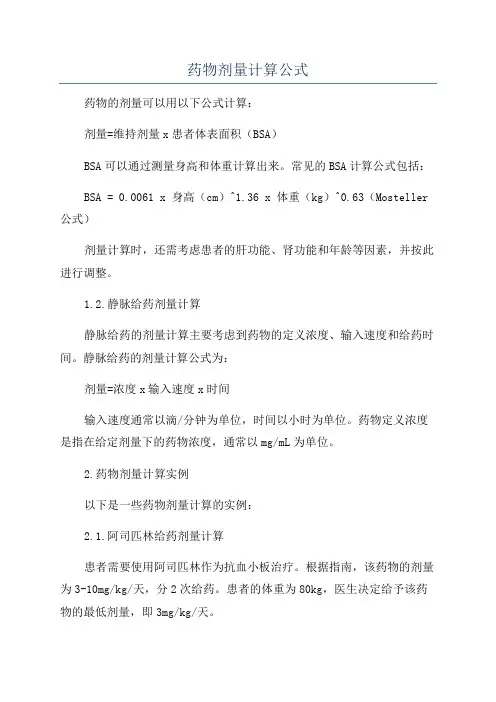 药物剂量计算公式

药物的剂量可以用以下公式计算：

剂量=维持剂量 x 患者体表面积（BSA）

BSA 可以通过测量身高和体重计算出来。常见的 BSA 计算公式包括：

BSA = 0.0061 x 身高（cm）^1.36 x 体重（kg）^0.63（Mosteller 公式）

剂量计算时，还需考虑患者的肝功能、肾功能和年龄等因素，并按此进行调整。

1.2.静脉给药剂量计算

静脉给药的剂量计算主要考虑到药物的定义浓度、输入速度和给药时间。静脉给药的剂量计算公式为：

剂量=浓度 x 输入速度 x 时间

输入速度通常以滴/分钟为单位，时间以小时为单位。药物定义浓度是指在给定剂量下的药物浓度，通常以 mg/mL 为单位。

2.药物剂量计算实例

以下是一些药物剂量计算的实例：

2.1.阿司匹林给药剂量计算

患者需要使用阿司匹林作为抗血小板治疗。根据指南，该药物的剂量为 3-10mg/kg/天，分 2 次给药。患者的体重为 80kg，医生决定给予该药物的最低剂量，即 3mg/kg/天。